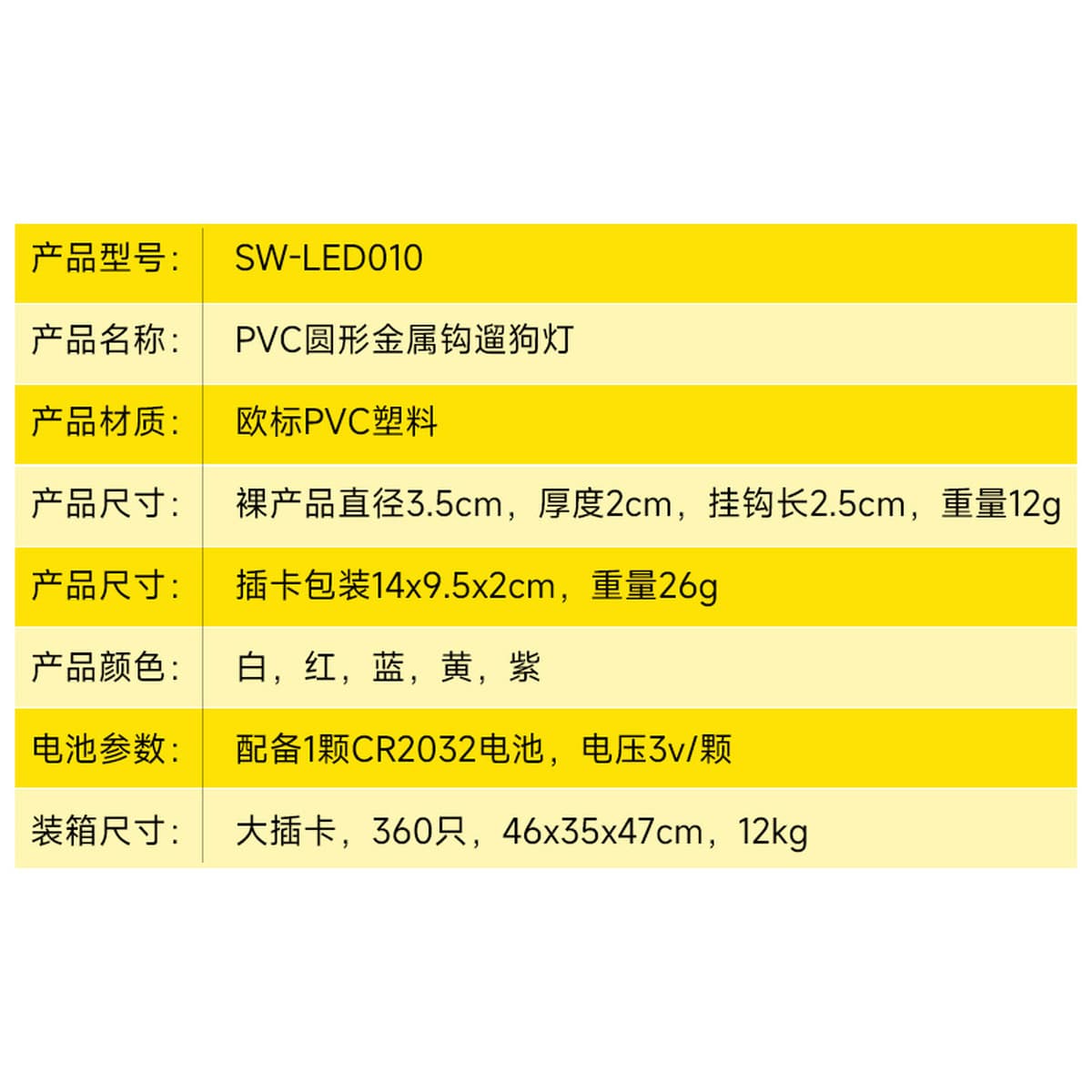 产品型号: SW-LED010
产品名称: PVC圆形金属钩遛狗灯
产品材质: 欧标PVC塑料
产品尺寸: 裸产品直径3.5cm，厚度2cm，挂钩长2.5cm，重量12g
产品尺寸: 插卡包装14x9.5x2cm，重量26g
产品颜色: 白，红，蓝，黄，紫
电池参数: 配备1颗CR2032电池，电压3v/颗
装箱尺寸: 大插卡，360只，46x35x47cm，12kg